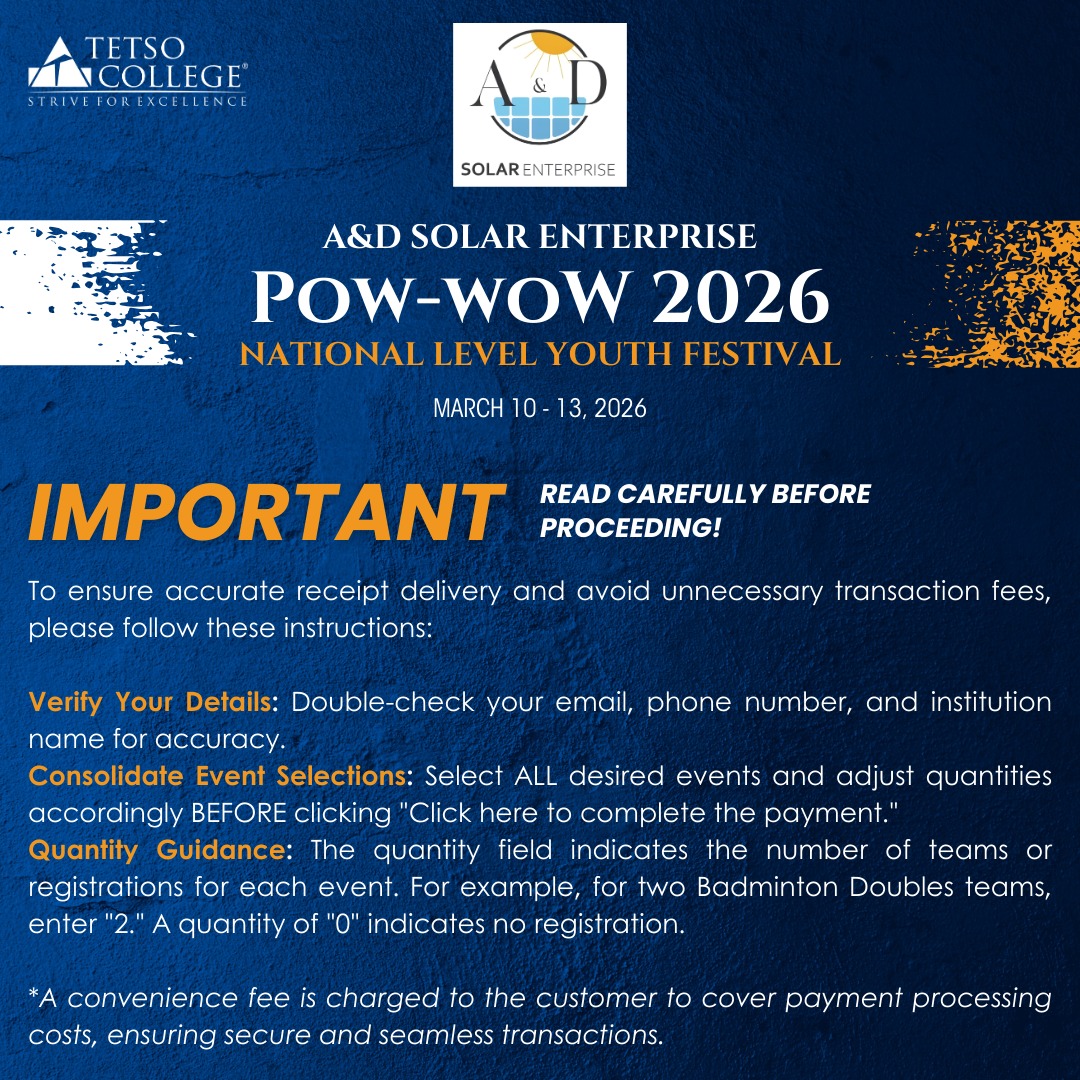 TETSO COLLEGE®
STRIVE FOR EXCELLENCE

A & D
SOLAR ENTERPRISE

A&D SOLAR ENTERPRISE
POW-WOW 2026
NATIONAL LEVEL YOUTH FESTIVAL

MARCH 10 - 13, 2026

IMPORTANT READ CAREFULLY BEFORE PROCEEDING!

To ensure accurate receipt delivery and avoid unnecessary transaction fees, please follow these instructions:

Verify Your Details: Double-check your email, phone number, and institution name for accuracy.
Consolidate Event Selections: Select ALL desired events and adjust quantities accordingly BEFORE clicking "Click here to complete the payment."
Quantity Guidance: The quantity field indicates the number of teams or registrations for each event. For example, for two Badminton Doubles teams, enter "2." A quantity of "0" indicates no registration.

*A convenience fee is charged to the customer to cover payment processing costs, ensuring secure and seamless transactions.